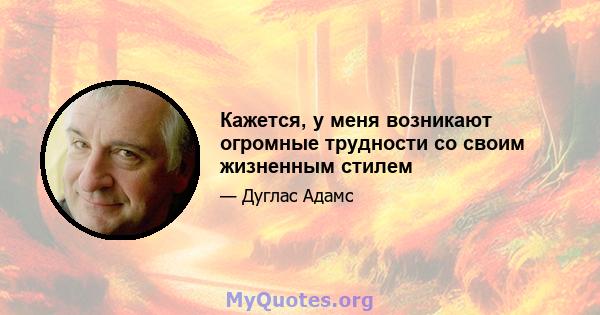 Кажется, у меня возникают огромные трудности со своим жизненным стилем

— Дуглас Адамс

MyQuotes.org